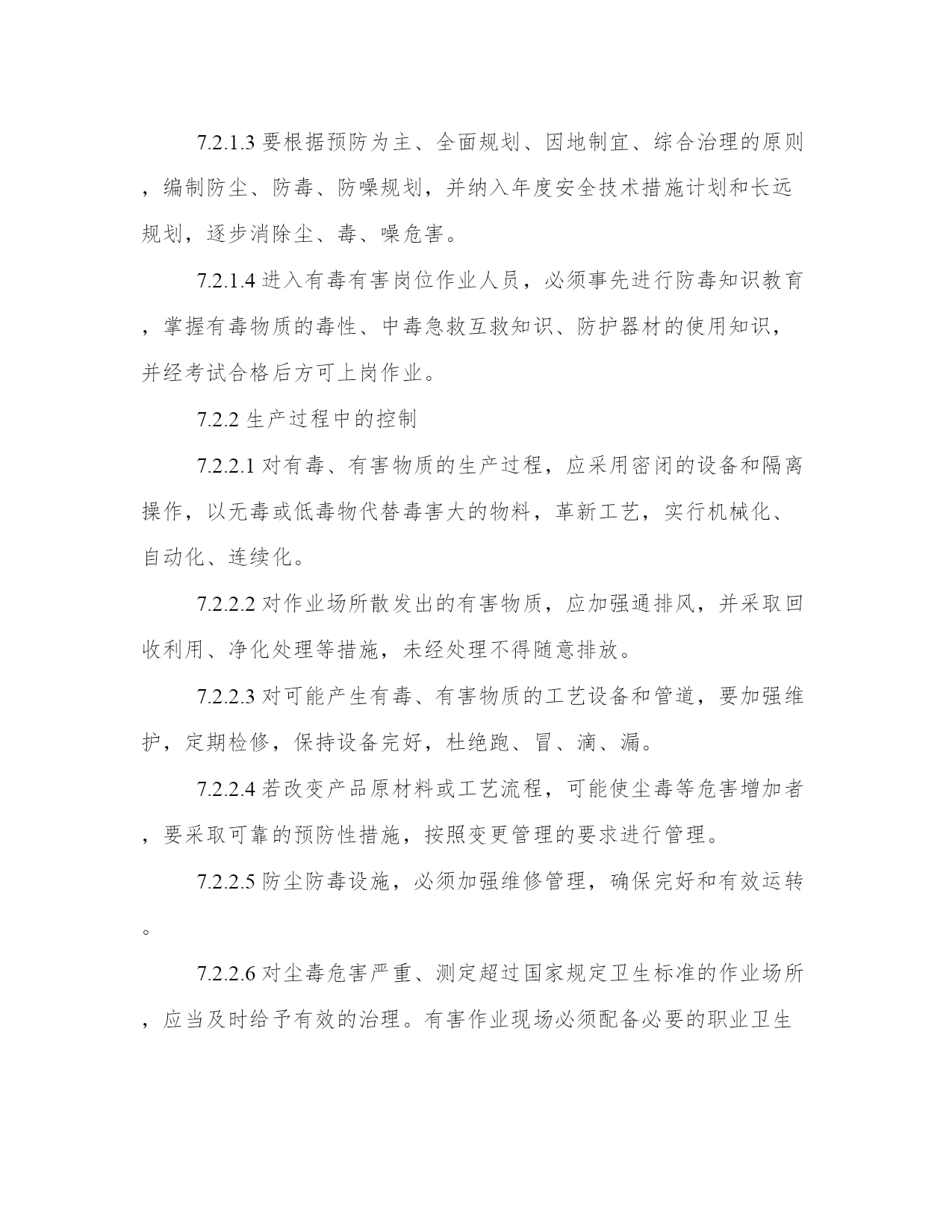 7.2.1.3 要根据预防为主、全面规划、因地制宜、综合治理的原则，编制防尘、防毒、防噪规划，并纳入年度安全技术措施计划和长远规划，逐步消除尘、毒、噪危害。

7.2.1.4 进入有毒有害岗位作业人员，必须事先进行防毒知识教育，掌握有毒物质的毒性、中毒急救互救知识、防护器材的使用知识，并经考试合格后方可上岗作业。

7.2.2 生产过程中的控制

7.2.2.1 对有毒、有害物质的生产过程，应采用密闭的设备和隔离操作，以无毒或低毒物代替毒害大的物料，革新工艺，实行机械化、自动化、连续化。

7.2.2.2 对作业场所散发出的有害物质，应加强通排风，并采取回收利用、净化处理等措施，未经处理不得随意排放。

7.2.2.3 对可能产生有毒、有害物质的工艺设备和管道，要加强维护，定期检修，保持设备完好，杜绝跑、冒、滴、漏。

7.2.2.4 若改变产品原材料或工艺流程，可能使尘毒等危害增加者，要采取可靠的预防性措施，按照变更管理的要求进行管理。

7.2.2.5 防尘防毒设施，必须加强维修管理，确保完好和有效运转。

7.2.2.6 对尘毒危害严重、测定超过国家规定卫生标准的作业场所，应当及时给予有效的治理。有害作业现场必须配备必要的职业卫生